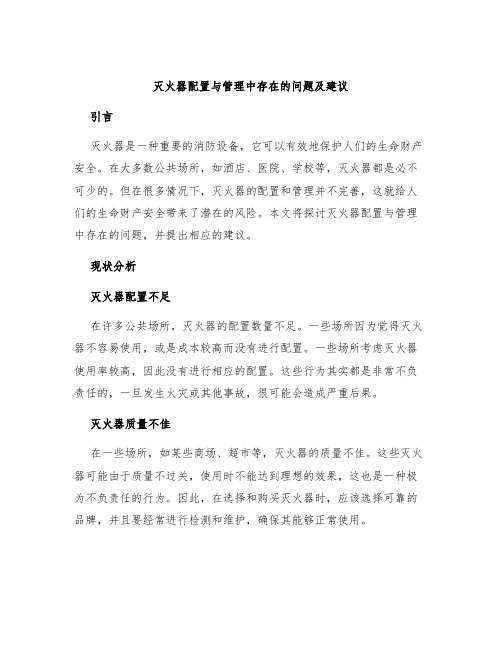 灭火器配置与管理中存在的问题及建议

引言

灭火器是一种重要的消防设备，它可以有效地保护人们的生命财产安全。在大多数公共场所，如酒店、医院、学校等，灭火器都是必不可少的。但在很多情况下，灭火器的配置和管理并不完善，这就给人们的生命财产安全带来了潜在的风险。本文将探讨灭火器配置与管理中存在的问题，并提出相应的建议。

现状分析

灭火器配置不足

在许多公共场所，灭火器的配置数量不足。一些场所因为觉得灭火器不容易使用，或是成本较高而没有进行配置。一些场所考虑灭火器使用率较高，因此没有进行相应的配置。这些行为其实都是非常不负责任的，一旦发生火灾或其他事故，很可能会造成严重后果。

灭火器质量不佳

在一些场所，如某些商场、超市等，灭火器的质量不佳。这些灭火器可能由于质量不过关，使用时不能达到理想的效果，这也是一种极为不负责任的行为。因此，在选择和购买灭火器时，应该选择可靠的品牌，并且要经常进行检测和维护，确保其能够正常使用。